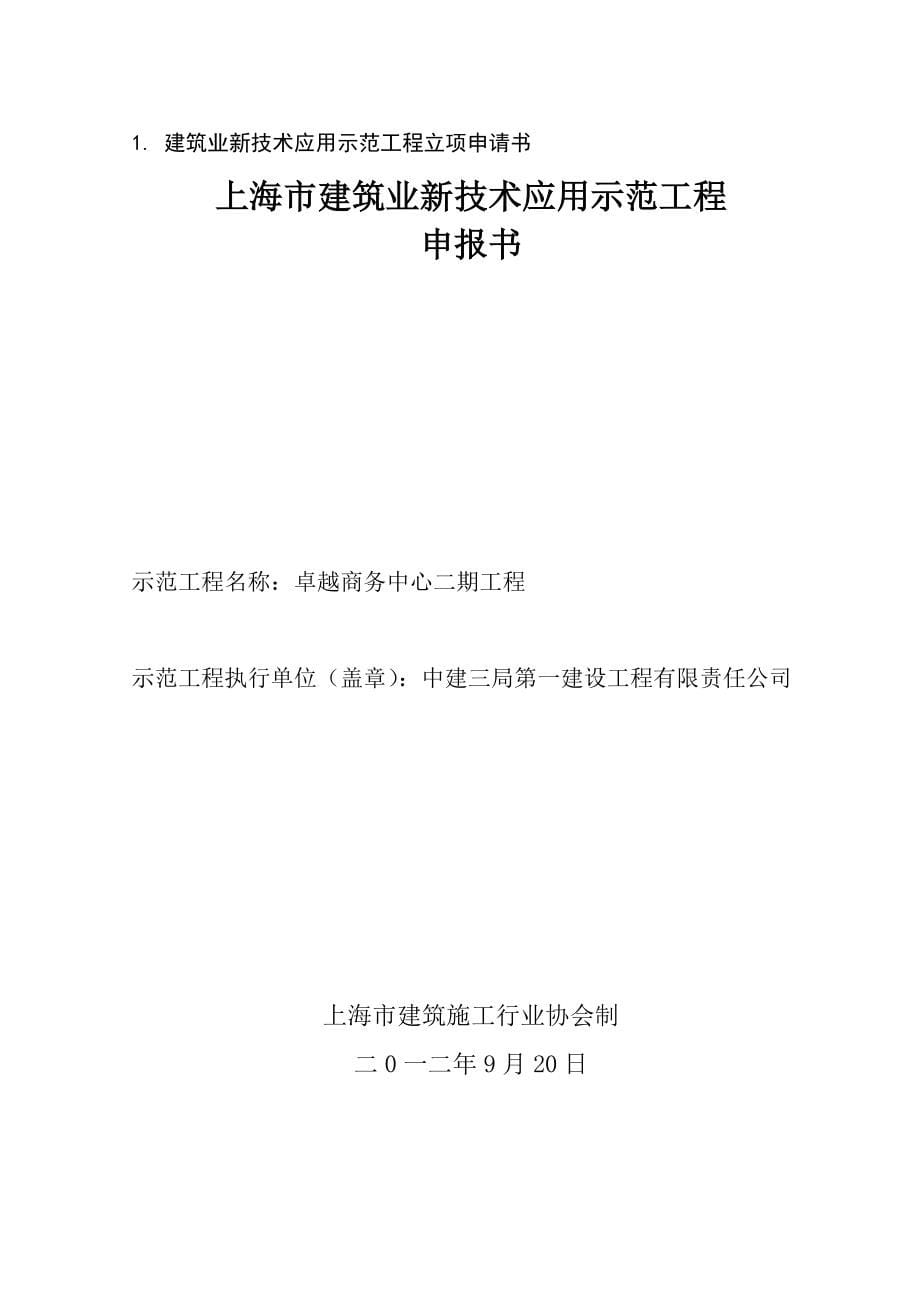 1. 建筑业新技术应用示范工程立项申请书

上海市建筑业新技术应用示范工程
申报书

示范工程名称：卓越商务中心二期工程

示范工程执行单位（盖章）：中建三局第一建设工程有限责任公司

上海市建筑施工行业协会制

二0一二年9月20日